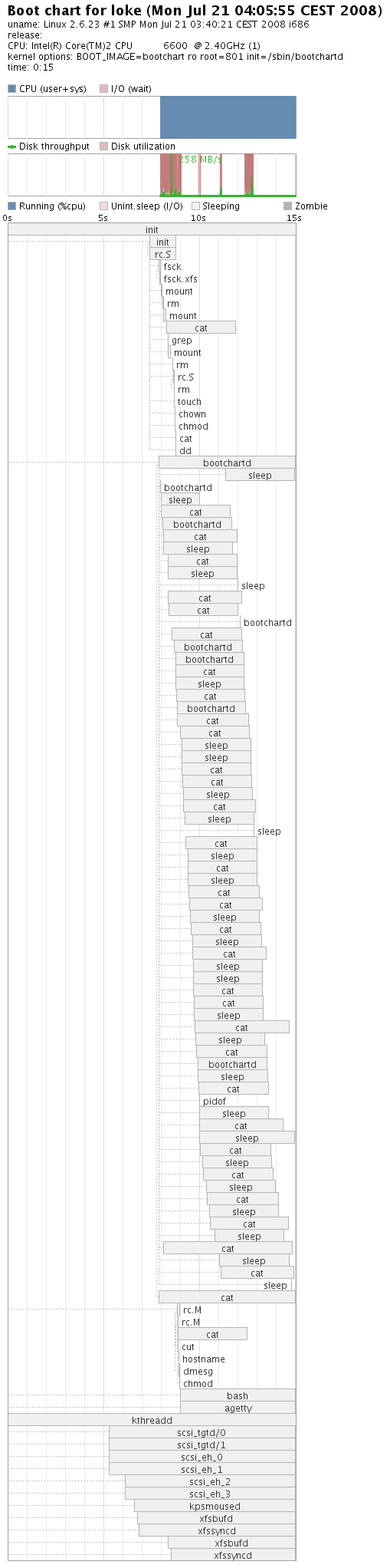 Boot chart for loke (Mon Jul 21 04:05:55 CEST 2008)
uname: Linux 2.6.23 #1 SMP Mon Jul 21 03:40:21 CEST 2008 i686
release:
CPU: Intel(R) Core(TM)2 CPU 6600 @ 2.40GHz (1)
kernel options: BOOT_IMAGE=bootchart ro root=801 init=/sbin/bootchartd
time: 0:15

CPU (user+sys) I/O (wait)

Disk throughput Disk utilization

258 MB/s

Running (%cpu) Unint.sleep (I/O) Sleeping Zombie

0s 5s 10s 15s

init
init
rc.S
fsck
fsck.xfs
mount
rm
mount
cat
grep
mount
rm
rc.S
rm
touch
chown
chmod
cat
dd
bootchartd
sleep
bootchartd
sleep
cat
bootchartd
cat
sleep
cat
sleep
sleep
cat
cat
bootchartd
cat
bootchartd
bootchartd
cat
sleep
cat
bootchartd
cat
cat
sleep
sleep
cat
cat
sleep
cat
sleep
sleep
cat
sleep
cat
sleep
cat
cat
sleep
cat
sleep
cat
sleep
sleep
cat
cat
sleep
cat
sleep
cat
bootchartd
sleep
cat
pidof
sleep
cat
sleep
cat
sleep
cat
sleep
cat
sleep
cat
sleep
cat
sleep
cat
sleep
cat
rc.M
rc.M
cat
cut
hostname
dmesg
chmod
bash
agetty
kthreadd
scsi_tgtd/0
scsi_tgtd/1
scsi_eh_0
scsi_eh_1
scsi_eh_2
scsi_eh_3
kpsmoused
xfsbufd
xfssyncd
xfsbufd
xfssyncd